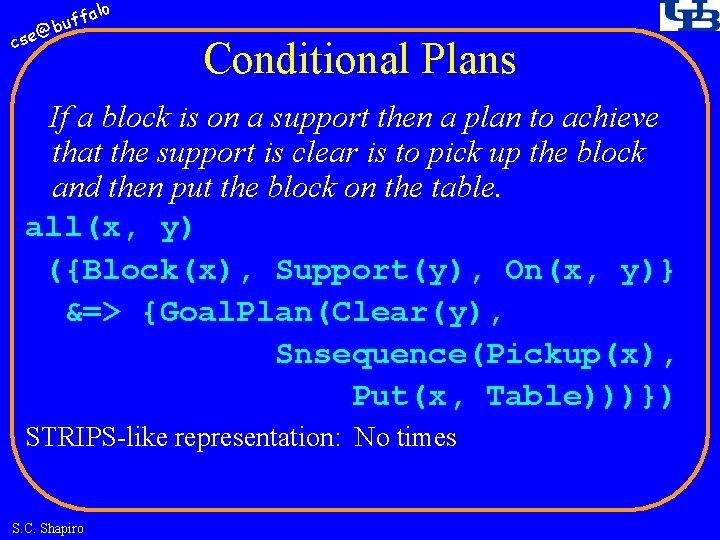 cse@buffalo

UB

Conditional Plans

If a block is on a support then a plan to achieve that the support is clear is to pick up the block and then put the block on the table.

all(x, y)
({Block(x), Support(y), On(x, y)}
&=> {GoalPlan(Clear(y),
Snsequence(Pickup(x),
Put(x, Table)))})

STRIPS-like representation: No times

S.C. Shapiro